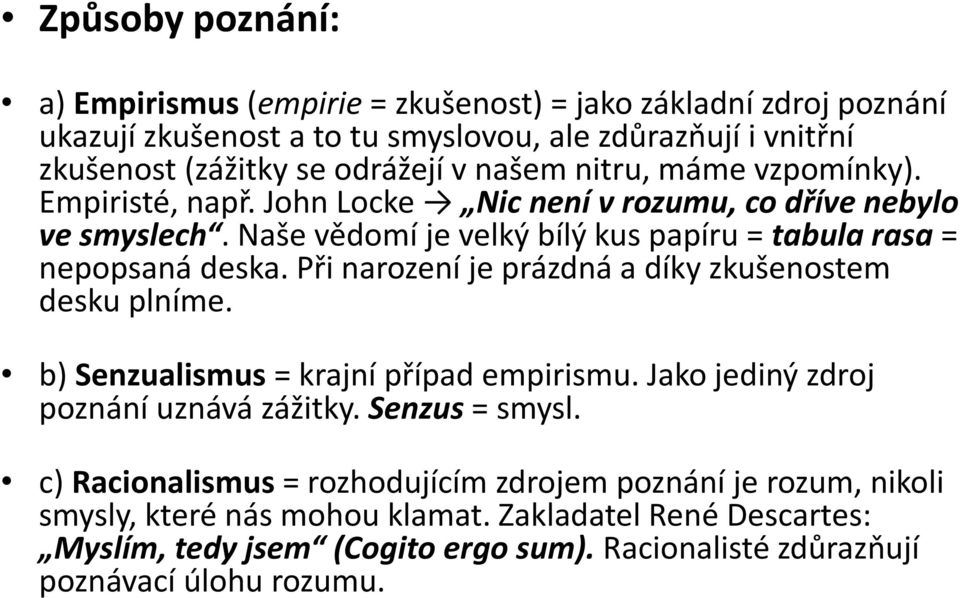 • Způsoby poznání:

• a) Empirismus (empirie = zkušenost) = jako základní zdroj poznání ukazují zkušenost a to tu smyslovou, ale zdůrazňují i vnitřní zkušenost (zážitky se odrážejí v našem nitru, máme vzpomínky). Empiristé, např. John Locke → „Nic není v rozumu, co dříve nebylo ve smyslech“. Naše vědomí je velký bílý kus papíru = tabula rasa = nepopsaná deska. Při narození je prázdná a díky zkušenostem desku plníme.

• b) Senzualismus = krajní případ empirismu. Jako jediný zdroj poznání uznává zážitky. Senzus = smysl.

• c) Racionalismus = rozhodujícím zdrojem poznání je rozum, nikoli smysly, které nás mohou klamat. Zakladatel René Descartes: „Myslím, tedy jsem“ (Cogito ergo sum). Racionalisté zdůrazňují poznávací úlohu rozumu.